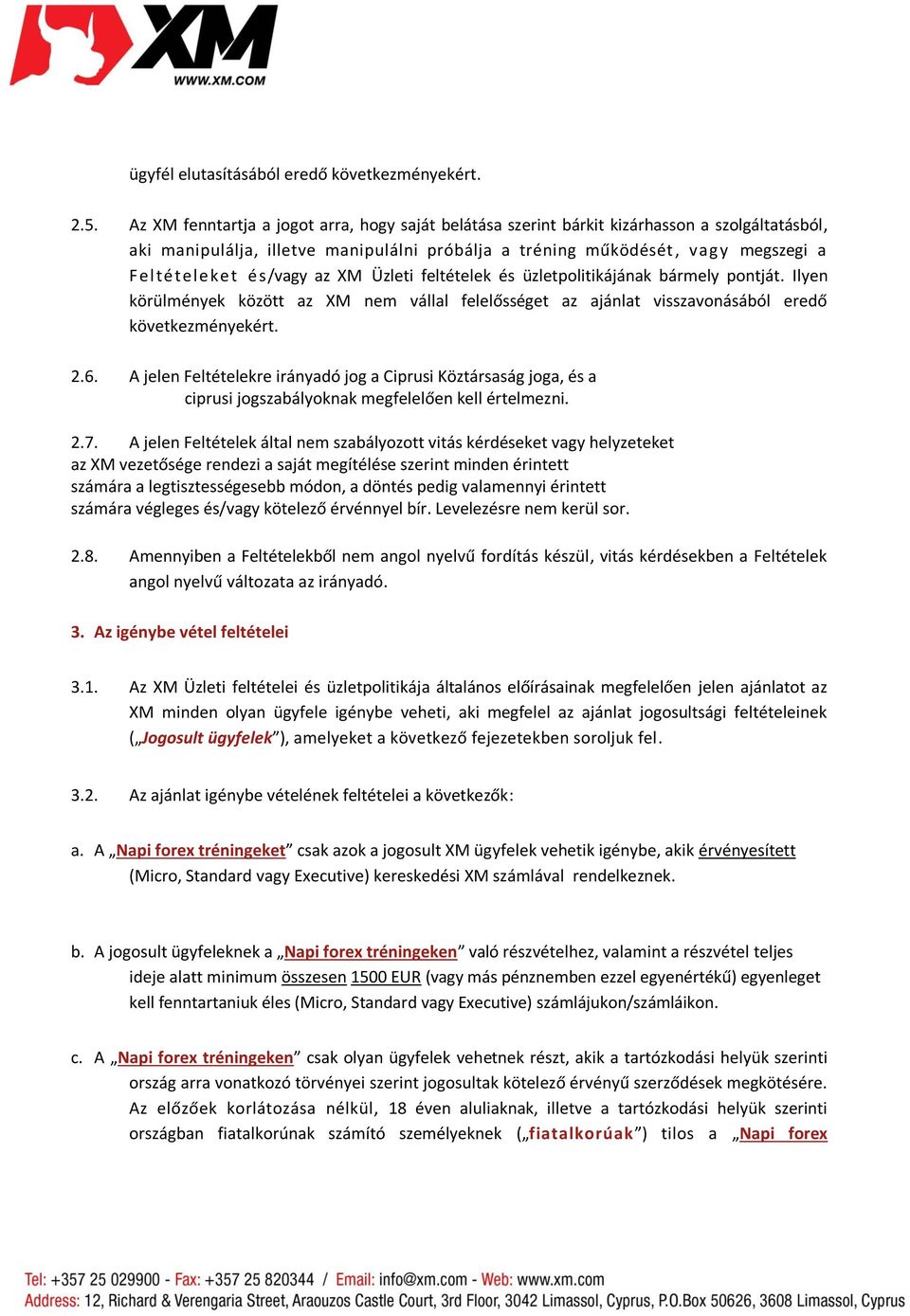 XM
WWW.XM.COM

ügyfél elutasításából eredő következményekért.

2.5. Az XM fenntartja a jogot arra, hogy saját belátása szerint bárkit kizárhasson a szolgáltatásból, aki manipulálja, illetve manipulálni próbálja a tréning működését, vagy megszegi a Feltételeket és/vagy az XM Üzleti feltételek és üzletpolitikájának bármely pontját. Ilyen körülmények között az XM nem vállal felelősséget az ajánlat visszavonásából eredő következményekért.

2.6. A jelen Feltételekre irányadó jog a Ciprusi Köztársaság joga, és a ciprusi jogszabályoknak megfelelően kell értelmezni.

2.7. A jelen Feltételek által nem szabályozott vitás kérdéseket vagy helyzeteket az XM vezetősége rendezi a saját megítélése szerint minden érintett számára a legtisztességesebb módon, a döntés pedig valamennyi érintett számára végleges és/vagy kötelező érvénnyel bír. Levelezésre nem kerül sor.

2.8. Amennyiben a Feltételekből nem angol nyelvű fordítás készül, vitás kérdésekben a Feltételek angol nyelvű változata az irányadó.

3. Az igénybe vétel feltételei

3.1. Az XM Üzleti feltételei és üzletpolitikája általános előírásainak megfelelően jelen ajánlatot az XM minden olyan ügyfele igénybe veheti, aki megfelel az ajánlat jogosultsági feltételeinek („Jogosult ügyfelek”), amelyeket a következő fejezetekben soroljuk fel.

3.2. Az ajánlat igénybe vételének feltételei a következők:

a. A „Napi forex tréningeket” csak azok a jogosult XM ügyfelek vehetik igénybe, akik érvényesített (Micro, Standard vagy Executive) kereskedési XM számlával rendelkeznek.

b. A jogosult ügyfeleknek a „Napi forex tréningeken” való részvételhez, valamint a részvétel teljes ideje alatt minimum összesen 1500 EUR (vagy más pénznemben ezzel egyenértékű) egyenleget kell fenntartaniuk éles (Micro, Standard vagy Executive) számlájukon/számláikon.

c. A „Napi forex tréningeken” csak olyan ügyfelek vehetnek részt, akik a tartózkodási helyük szerinti ország arra vonatkozó törvényei szerint jogosultak kötelező érvényű szerződések megkötésére. Az előzőek korlátozása nélkül, 18 éven aluliaknak, illetve a tartózkodási helyük szerinti országban fiatalkorúnak számító személyeknek („fiatalkorúak”) tilos a „Napi forex

Tel: +357 25 029900 - Fax: +357 25 820344 / Email: info@xm.com - Web: www.xm.com
Address: 12, Richard & Verengaria Street, Araouzos Castle Court, 3rd Floor, 3042 Limassol, Cyprus, P.O.Box 50626, 3608 Limassol, Cyprus